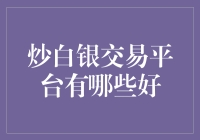 炒白银交易平台有哪些好